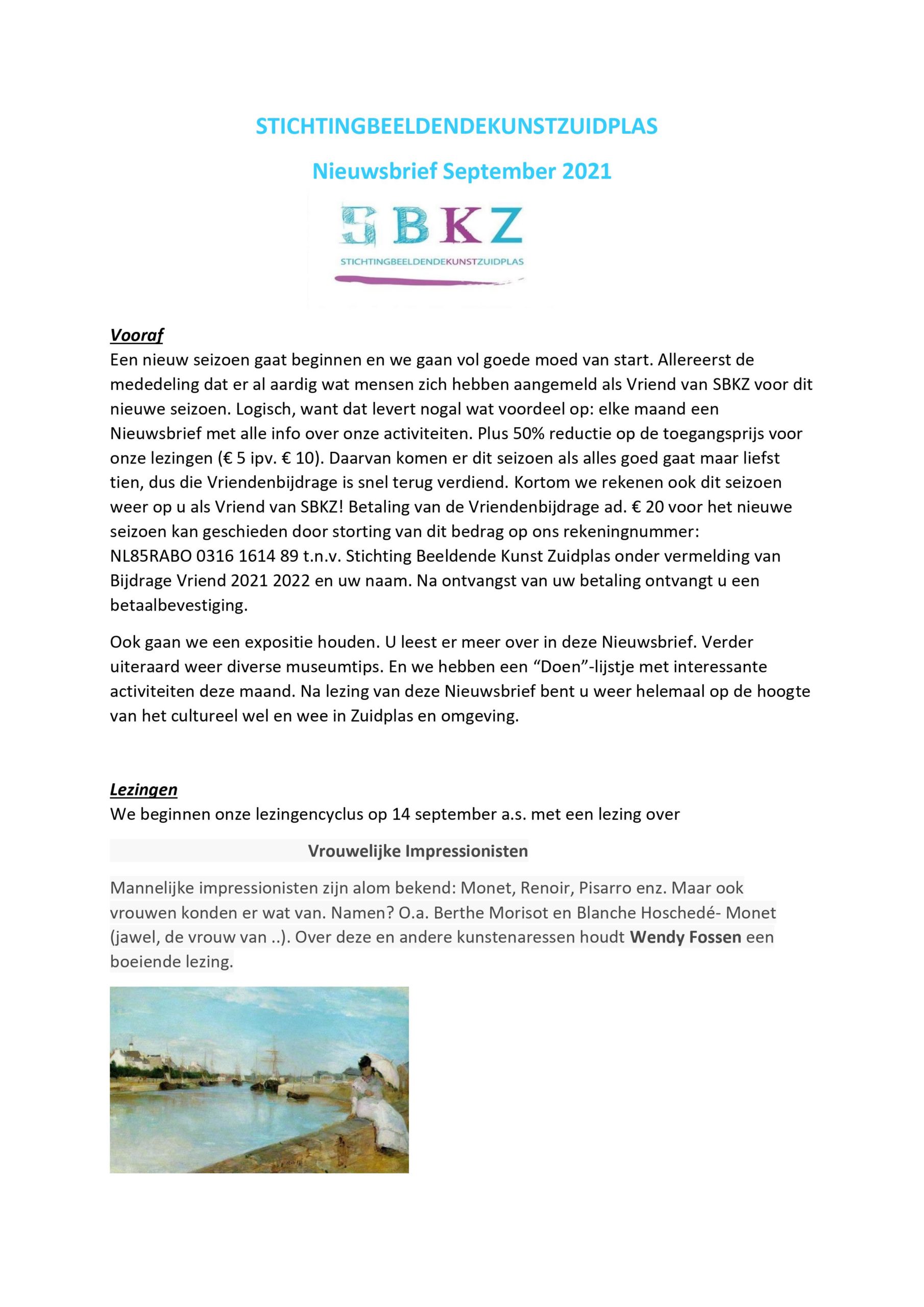 STICHTINGBEELDENDEKUNSTZUIDPLAS

Nieuwsbrief September 2021

SBKZ
STICHTINGBEELDENDEKUNSTZUIDPLAS

Vooraf
Een nieuw seizoen gaat beginnen en we gaan vol goede moed van start. Allereerst de mededeling dat er al aardig wat mensen zich hebben aangemeld als Vriend van SBKZ voor dit nieuwe seizoen. Logisch, want dat levert nogal wat voordeel op: elke maand een Nieuwsbrief met alle info over onze activiteiten. Plus 50% reductie op de toegangsprijs voor onze lezingen (€ 5 ipv. € 10). Daarvan komen er dit seizoen als alles goed gaat maar liefst tien, dus die Vriendenbijdrage is snel terug verdiend. Kortom we rekenen ook dit seizoen weer op u als Vriend van SBKZ! Betaling van de Vriendenbijdrage ad. € 20 voor het nieuwe seizoen kan geschieden door storting van dit bedrag op ons rekeningnummer: NL85RABO 0316 1614 89 t.n.v. Stichting Beeldende Kunst Zuidplas onder vermelding van Bijdrage Vriend 2021 2022 en uw naam. Na ontvangst van uw betaling ontvangt u een betaalbevestiging.

Ook gaan we een expositie houden. U leest er meer over in deze Nieuwsbrief. Verder uiteraard weer diverse museumtips. En we hebben een “Doen”-lijstje met interessante activiteiten deze maand. Na lezing van deze Nieuwsbrief bent u weer helemaal op de hoogte van het cultureel wel en wee in Zuidplas en omgeving.

Lezingen
We beginnen onze lezingencyclus op 14 september a.s. met een lezing over

Vrouwelijke Impressionisten

Mannelijke impressionisten zijn alom bekend: Monet, Renoir, Pisarro enz. Maar ook vrouwen konden er wat van. Namen? O.a. Berthe Morisot en Blanche Hoschedé- Monet (jawel, de vrouw van ..). Over deze en andere kunstenaressen houdt Wendy Fossen een boeiende lezing.